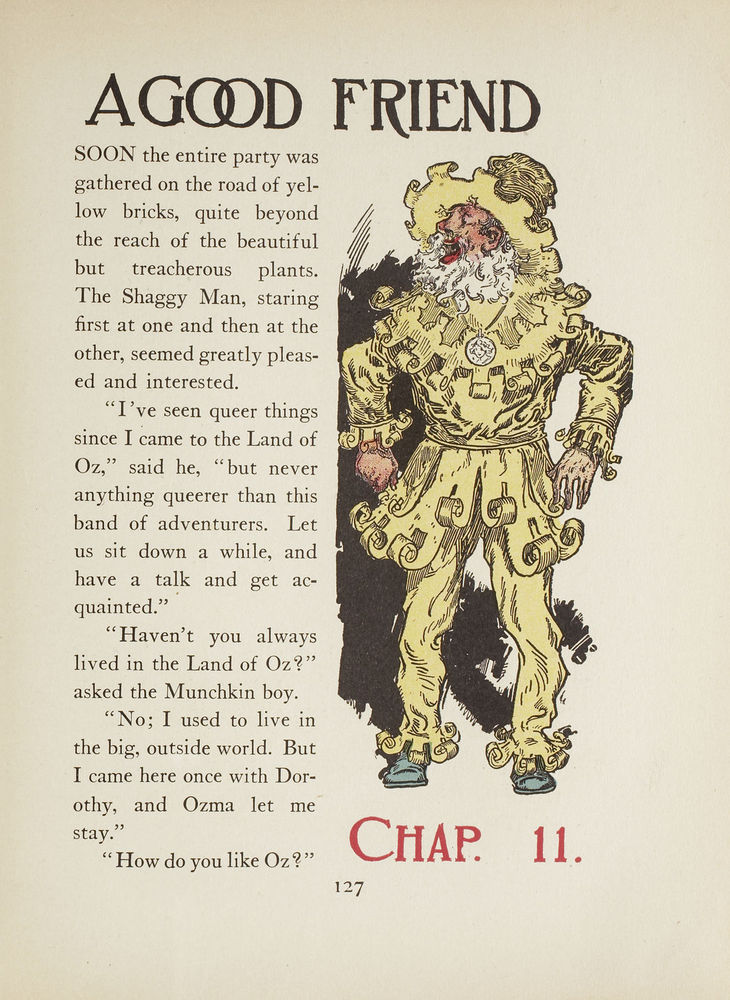 A GOOD FRIEND

SOON the entire party was gathered on the road of yellow bricks, quite beyond the reach of the beautiful but treacherous plants. The Shaggy Man, staring first at one and then at the other, seemed greatly pleased and interested.

"I've seen queer things since I came to the Land of Oz," said he, "but never anything queerer than this band of adventurers. Let us sit down a while, and have a talk and get acquainted."

"Haven't you always lived in the Land of Oz?" asked the Munchkin boy.

"No; I used to live in the big, outside world. But I came here once with Dorothy, and Ozma let me stay."

"How do you like Oz?"

CHAP. 11.

127